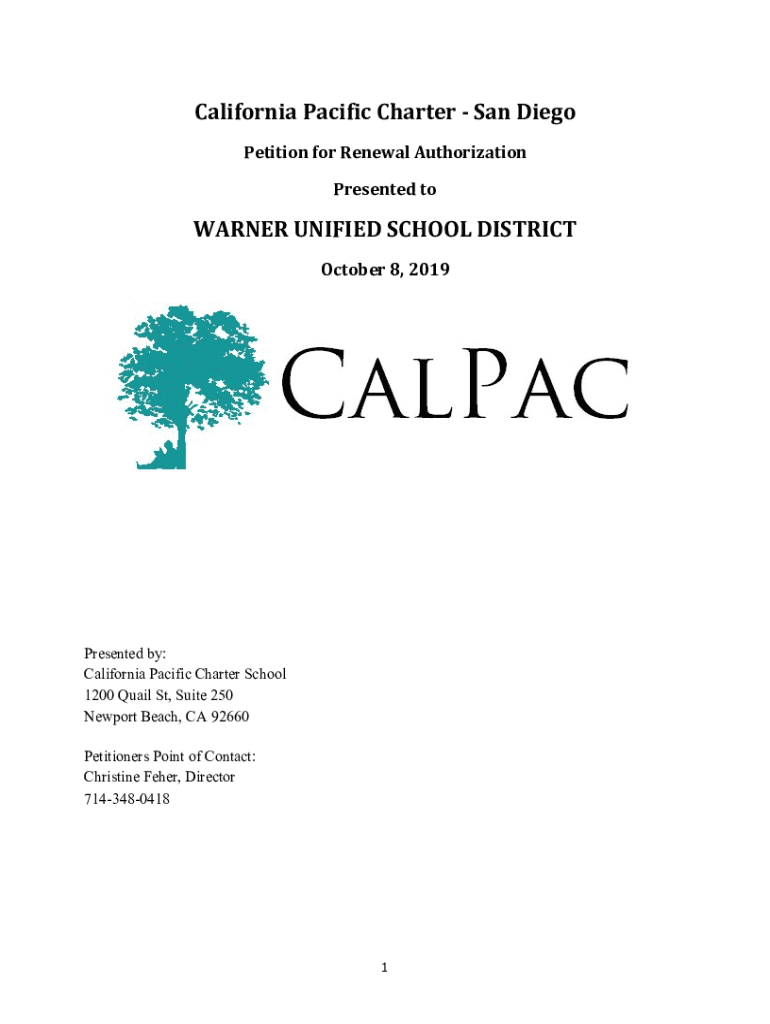 California Pacific Charter - San Diego

Petition for Renewal Authorization

Presented to

WARNER UNIFIED SCHOOL DISTRICT

October 8, 2019

CALPAC

Presented by:
California Pacific Charter School
1200 Quail St, Suite 250
Newport Beach, CA 92660

Petitioners Point of Contact:
Christine Feher, Director
714-348-0418

1